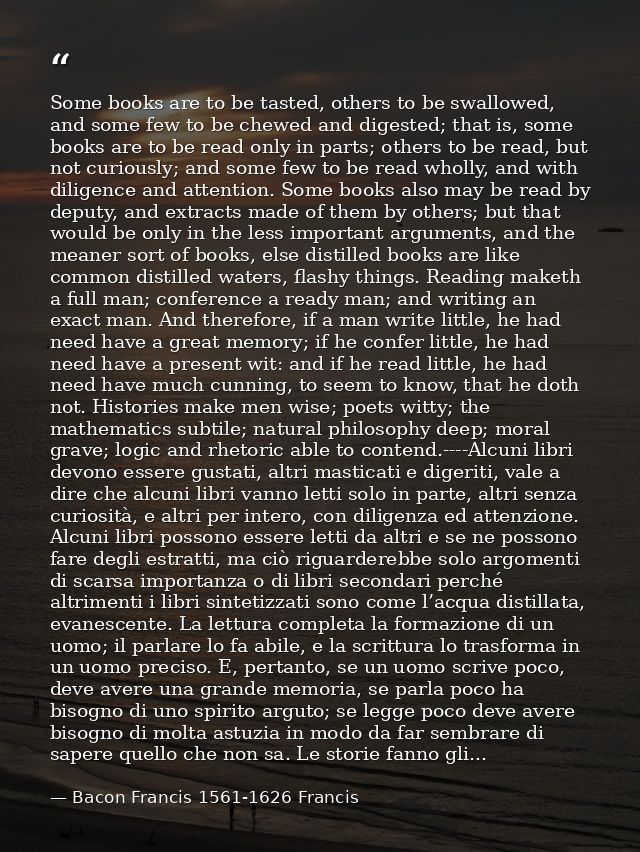 “

Some books are to be tasted, others to be swallowed, and some few to be chewed and digested; that is, some books are to be read only in parts; others to be read, but not curiously; and some few to be read wholly, and with diligence and attention. Some books also may be read by deputy, and extracts made of them by others; but that would be only in the less important arguments, and the meaner sort of books, else distilled books are like common distilled waters, flashy things. Reading maketh a full man; conference a ready man; and writing an exact man. And therefore, if a man write little, he had need have a great memory; if he confer little, he had need have a present wit: and if he read little, he had need have much cunning, to seem to know, that he doth not. Histories make men wise; poets witty; the mathematics subtile; natural philosophy deep; moral grave; logic and rhetoric able to contend.----Alcuni libri devono essere gustati, altri masticati e digeriti, vale a dire che alcuni libri vanno letti solo in parte, altri senza curiosità, e altri per intero, con diligenza ed attenzione. Alcuni libri possono essere letti da altri e se ne possono fare degli estratti, ma ciò riguarderebbe solo argomenti di scarsa importanza o di libri secondari perché altrimenti i libri sintetizzati sono come l’acqua distillata, evanescente. La lettura completa la formazione di un uomo; il parlare lo fa abile, e la scrittura lo trasforma in un uomo preciso. E, pertanto, se un uomo scrive poco, deve avere una grande memoria, se parla poco ha bisogno di uno spirito arguto; se legge poco deve avere bisogno di molta astuzia in modo da far sembrare di sapere quello che non sa. Le storie fanno gli...

— Bacon Francis 1561-1626 Francis